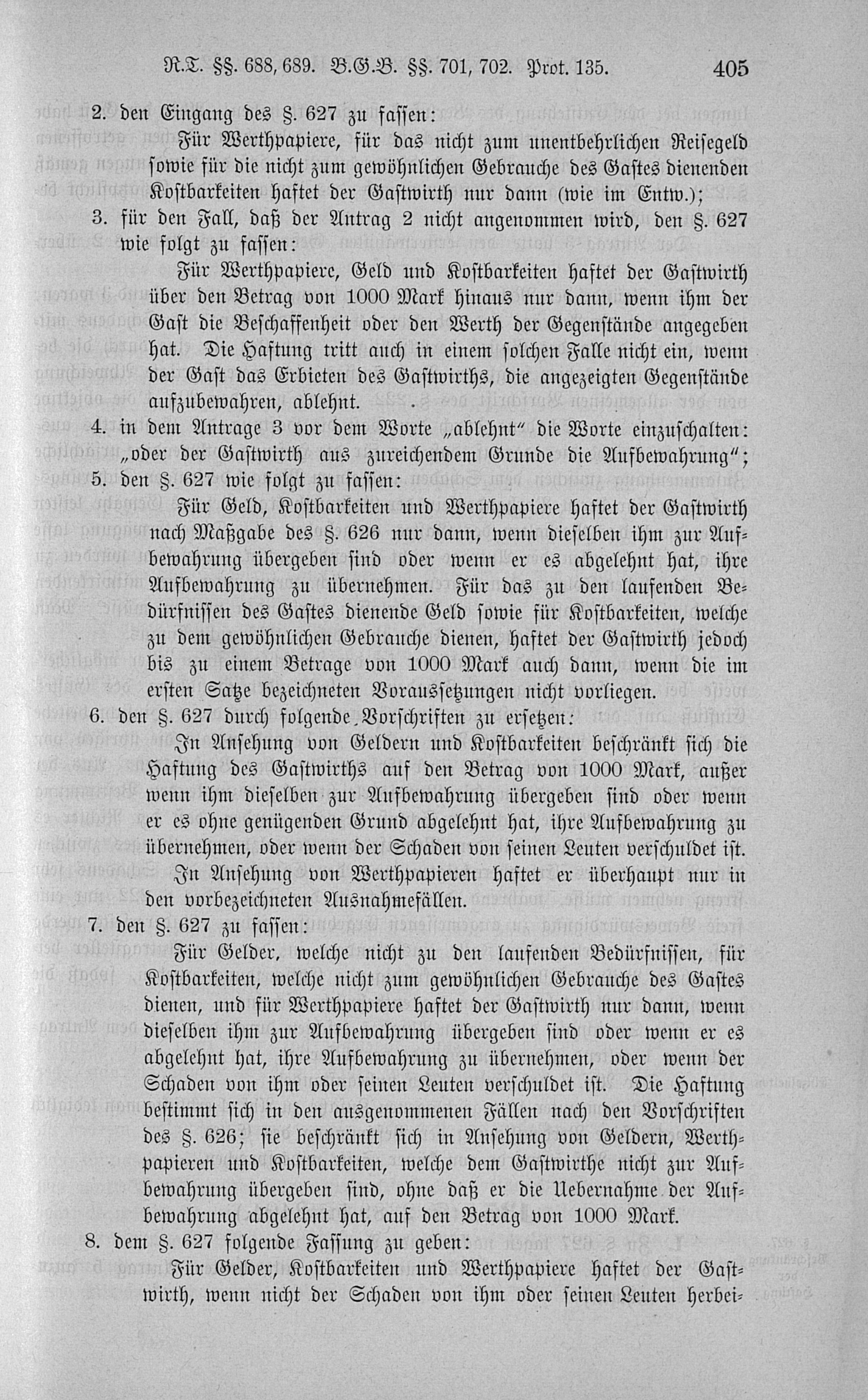 R.T. §§. 688, 689. B.G.B. §§. 701, 702. Prot. 135. 405

2. den Eingang des §. 627 zu fassen:

Für Werthpapiere, für das nicht zum unentbehrlichen Reisegeld sowie für die nicht zum gewöhnlichen Gebrauche des Gastes dienenden Kostbarkeiten haftet der Gastwirth nur dann (wie im Entw.);

3. für den Fall, daß der Antrag 2 nicht angenommen wird, den §. 627 wie folgt zu fassen:

Für Werthpapiere, Geld und Kostbarkeiten haftet der Gastwirth über den Betrag von 1000 Mark hinaus nur dann, wenn ihm der Gast die Beschaffenheit oder den Werth der Gegenstände angegeben hat. Die Haftung tritt auch in einem solchen Falle nicht ein, wenn der Gast das Erbieten des Gastwirths, die angezeigten Gegenstände aufzubewahren, ablehnt.

4. in dem Antrage 3 vor dem Worte „ablehnt" die Worte einzuschalten: „oder der Gastwirth aus zureichendem Grunde die Aufbewahrung";

5. den §. 627 wie folgt zu fassen:

Für Geld, Kostbarkeiten und Werthpapiere haftet der Gastwirth nach Maßgabe des §. 626 nur dann, wenn dieselben ihm zur Aufbewahrung übergeben sind oder wenn er es abgelehnt hat, ihre Aufbewahrung zu übernehmen. Für das zu den laufenden Bedürfnissen des Gastes dienende Geld sowie für Kostbarkeiten, welche zu dem gewöhnlichen Gebrauche dienen, haftet der Gastwirth jedoch bis zu einem Betrage von 1000 Mark auch dann, wenn die im ersten Satze bezeichneten Voraussetzungen nicht vorliegen.

6. den §. 627 durch folgende Vorschriften zu ersetzen:

In Ansehung von Geldern und Kostbarkeiten beschränkt sich die Haftung des Gastwirths auf den Betrag von 1000 Mark, außer wenn ihm dieselben zur Aufbewahrung übergeben sind oder wenn er es ohne genügenden Grund abgelehnt hat, ihre Aufbewahrung zu übernehmen, oder wenn der Schaden von seinen Leuten verschuldet ist.

In Ansehung von Werthpapieren haftet er überhaupt nur in den vorbezeichneten Ausnahmefällen.

7. den §. 627 zu fassen:

Für Gelder, welche nicht zu den laufenden Bedürfnissen, für Kostbarkeiten, welche nicht zum gewöhnlichen Gebrauche des Gastes dienen, und für Werthpapiere haftet der Gastwirth nur dann, wenn dieselben ihm zur Aufbewahrung übergeben sind oder wenn er es abgelehnt hat, ihre Aufbewahrung zu übernehmen, oder wenn der Schaden von ihm oder seinen Leuten verschuldet ist. Die Haftung bestimmt sich in den ausgenommenen Fällen nach den Vorschriften des §. 626; sie beschränkt sich in Ansehung von Geldern, Werthpapieren und Kostbarkeiten, welche dem Gastwirthe nicht zur Aufbewahrung übergeben sind, ohne daß er die Uebernahme der Aufbewahrung abgelehnt hat, auf den Betrag von 1000 Mark.

8. dem §. 627 folgende Fassung zu geben:

Für Gelder, Kostbarkeiten und Werthpapiere haftet der Gastwirth, wenn nicht der Schaden von ihm oder seinen Leuten herbei-